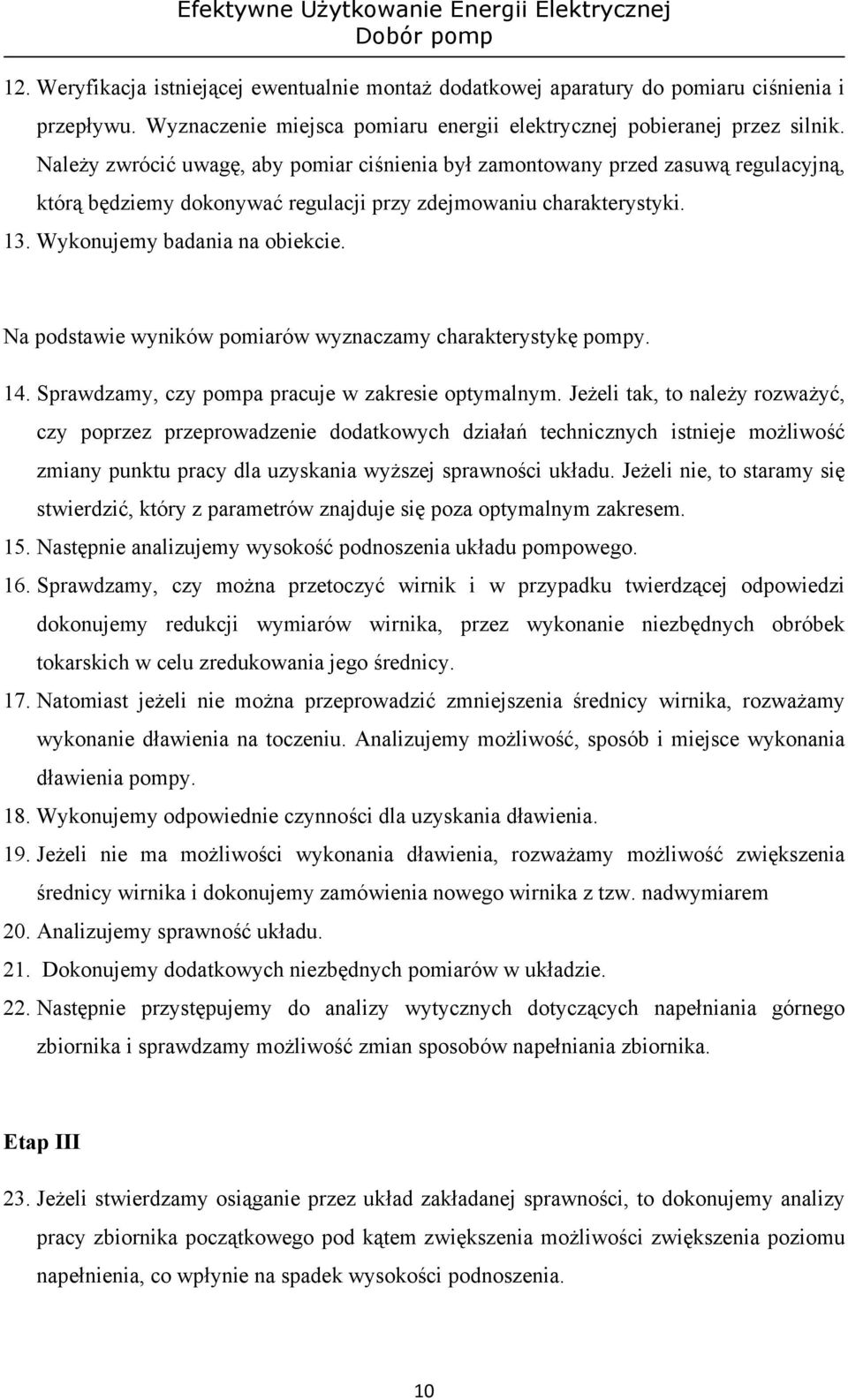 Efektywne Użytkowanie Energii Elektrycznej
Dobór pomp

12. Weryfikacja istniejącej ewentualnie montaż dodatkowej aparatury do pomiaru ciśnienia i przepływu. Wyznaczenie miejsca pomiaru energii elektrycznej pobieranej przez silnik. Należy zwrócić uwagę, aby pomiar ciśnienia był zamontowany przed zasuwą regulacyjną, którą będziemy dokonywać regulacji przy zdejmowaniu charakterystyki.
13. Wykonujemy badania na obiekcie.

Na podstawie wyników pomiarów wyznaczamy charakterystykę pompy.

14. Sprawdzamy, czy pompa pracuje w zakresie optymalnym. Jeżeli tak, to należy rozważyć, czy poprzez przeprowadzenie dodatkowych działań technicznych istnieje możliwość zmiany punktu pracy dla uzyskania wyższej sprawności układu. Jeżeli nie, to staramy się stwierdzić, który z parametrów znajduje się poza optymalnym zakresem.
15. Następnie analizujemy wysokość podnoszenia układu pompowego.
16. Sprawdzamy, czy można przetoczyć wirnik i w przypadku twierdzącej odpowiedzi dokonujemy redukcji wymiarów wirnika, przez wykonanie niezbędnych obróbek tokarskich w celu zredukowania jego średnicy.
17. Natomiast jeżeli nie można przeprowadzić zmniejszenia średnicy wirnika, rozważamy wykonanie dławienia na toczeniu. Analizujemy możliwość, sposób i miejsce wykonania dławienia pompy.
18. Wykonujemy odpowiednie czynności dla uzyskania dławienia.
19. Jeżeli nie ma możliwości wykonania dławienia, rozważamy możliwość zwiększenia średnicy wirnika i dokonujemy zamówienia nowego wirnika z tzw. nadwymiarem
20. Analizujemy sprawność układu.
21. Dokonujemy dodatkowych niezbędnych pomiarów w układzie.
22. Następnie przystępujemy do analizy wytycznych dotyczących napełniania górnego zbiornika i sprawdzamy możliwość zmian sposobów napełniania zbiornika.

Etap III

23. Jeżeli stwierdzamy osiąganie przez układ zakładanej sprawności, to dokonujemy analizy pracy zbiornika początkowego pod kątem zwiększenia możliwości zwiększenia poziomu napełnienia, co wpłynie na spadek wysokości podnoszenia.

10